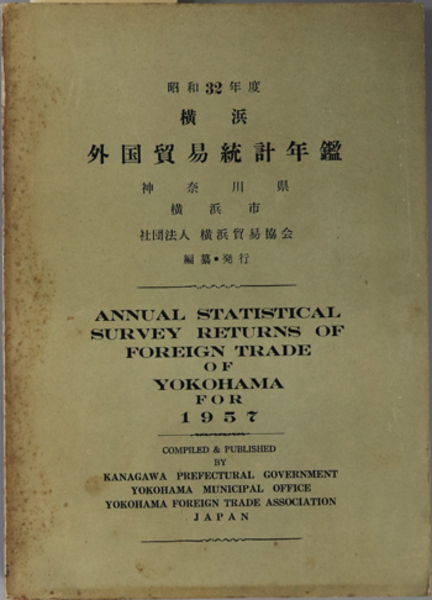 昭和32年度
横浜
外国貿易統計年鑑
神奈川県
横浜市
社団法人 横浜貿易協会
編纂・発行

ANNUAL STATISTICAL SURVEY RETURNS OF FOREIGN TRADE OF YOKOHAMA FOR 1957

COMPILED & PUBLISHED BY
KANAGAWA PREFECTURAL GOVERNMENT
YOKOHAMA MUNICIPAL OFFICE
YOKOHAMA FOREIGN TRADE ASSOCIATION
JAPAN